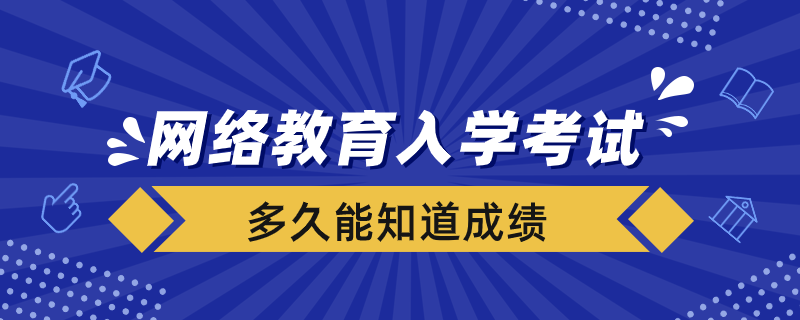 网络教育入学考试

多久能知道成绩